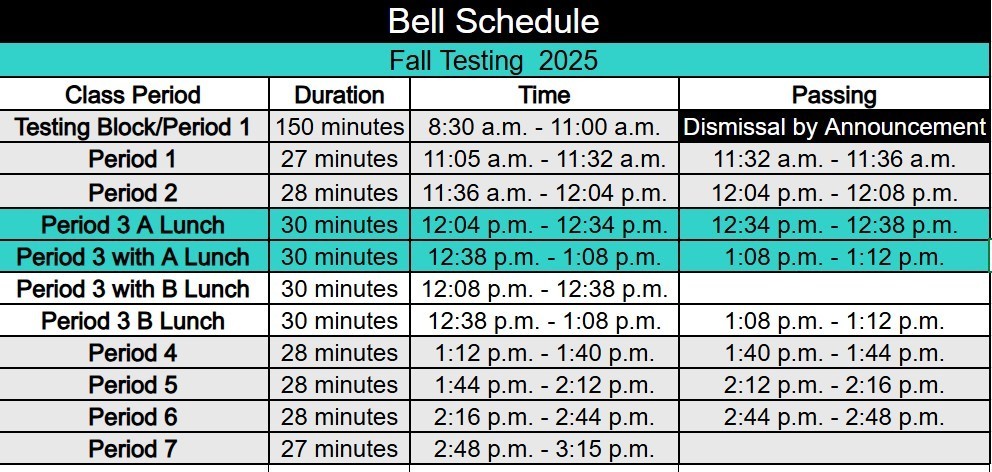 Bell Schedule

Fall Testing 2025

| Class Period | Duration | Time | Passing |
|---|---|---|---|
| Testing Block/Period 1 | 150 minutes | 8:30 a.m. - 11:00 a.m. | Dismissal by Announcement |
| Period 1 | 27 minutes | 11:05 a.m. - 11:32 a.m. | 11:32 a.m. - 11:36 a.m. |
| Period 2 | 28 minutes | 11:36 a.m. - 12:04 p.m. | 12:04 p.m. - 12:08 p.m. |
| Period 3 A Lunch | 30 minutes | 12:04 p.m. - 12:34 p.m. | 12:34 p.m. - 12:38 p.m. |
| Period 3 with A Lunch | 30 minutes | 12:38 p.m. - 1:08 p.m. | 1:08 p.m. - 1:12 p.m. |
| Period 3 with B Lunch | 30 minutes | 12:08 p.m. - 12:38 p.m. | |
| Period 3 B Lunch | 30 minutes | 12:38 p.m. - 1:08 p.m. | 1:08 p.m. - 1:12 p.m. |
| Period 4 | 28 minutes | 1:12 p.m. - 1:40 p.m. | 1:40 p.m. - 1:44 p.m. |
| Period 5 | 28 minutes | 1:44 p.m. - 2:12 p.m. | 2:12 p.m. - 2:16 p.m. |
| Period 6 | 28 minutes | 2:16 p.m. - 2:44 p.m. | 2:44 p.m. - 2:48 p.m. |
| Period 7 | 27 minutes | 2:48 p.m. - 3:15 p.m. | |